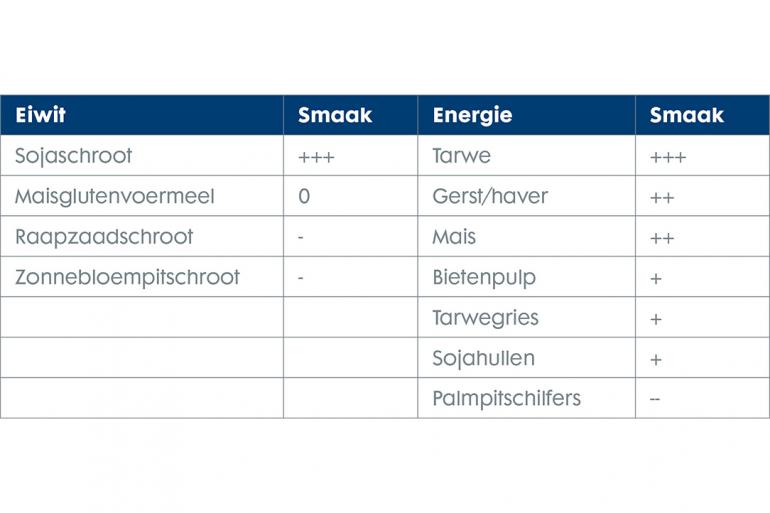 | Eiwit | Smaak | Energie | Smaak |
|---|---|---|---|
| Sojaschroot | +++ | Tarwe | +++ |
| Maisglutenvoermeel | 0 | Gerst/haver | ++ |
| Raapzaadschroot | - | Mais | ++ |
| Zonnebloempitschroot | - | Bietenpulp | + |
| | | Tarwegries | + |
| | | Sojahullen | + |
| | | Palmpitschilfers | -- |